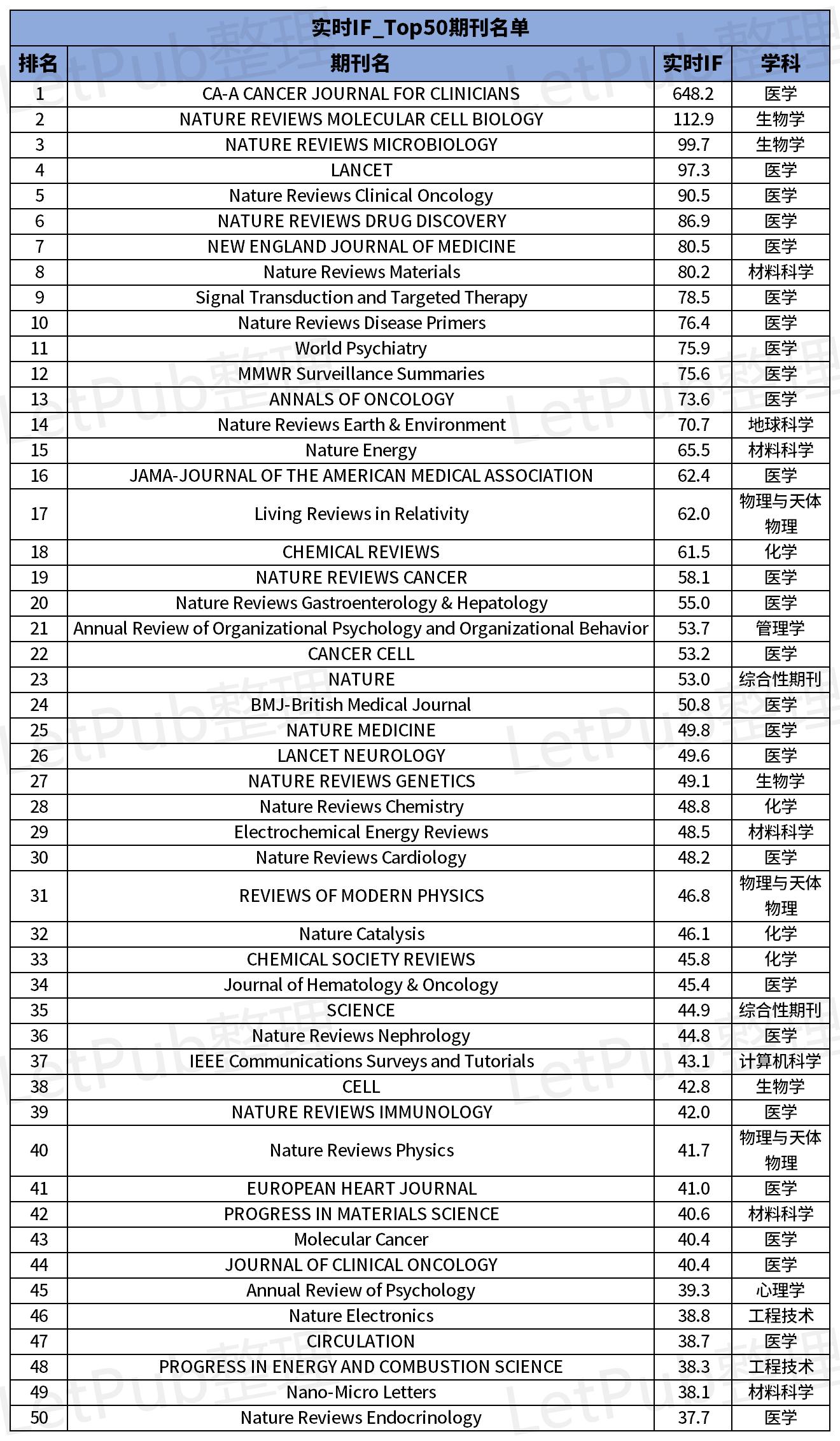 实时IF_Top50期刊名单

| 排名 | 期刊名 | 实时IF | 学科 |
|---|---|---|---|
| 1 | CA-A CANCER JOURNAL FOR CLINICIANS | 648.2 | 医学 |
| 2 | NATURE REVIEWS MOLECULAR CELL BIOLOGY | 112.9 | 生物学 |
| 3 | NATURE REVIEWS MICROBIOLOGY | 99.7 | 生物学 |
| 4 | LANCET | 97.3 | 医学 |
| 5 | Nature Reviews Clinical Oncology | 90.5 | 医学 |
| 6 | NATURE REVIEWS DRUG DISCOVERY | 86.9 | 医学 |
| 7 | NEW ENGLAND JOURNAL OF MEDICINE | 80.5 | 医学 |
| 8 | Nature Reviews Materials | 80.2 | 材料科学 |
| 9 | Signal Transduction and Targeted Therapy | 78.5 | 医学 |
| 10 | Nature Reviews Disease Primers | 76.4 | 医学 |
| 11 | World Psychiatry | 75.9 | 医学 |
| 12 | MMWR Surveillance Summaries | 75.6 | 医学 |
| 13 | ANNALS OF ONCOLOGY | 73.6 | 医学 |
| 14 | Nature Reviews Earth & Environment | 70.7 | 地球科学 |
| 15 | Nature Energy | 65.5 | 材料科学 |
| 16 | JAMA-JOURNAL OF THE AMERICAN MEDICAL ASSOCIATION | 62.4 | 医学 |
| 17 | Living Reviews in Relativity | 62.0 | 物理与天体物理 |
| 18 | CHEMICAL REVIEWS | 61.5 | 化学 |
| 19 | NATURE REVIEWS CANCER | 58.1 | 医学 |
| 20 | Nature Reviews Gastroenterology & Hepatology | 55.0 | 医学 |
| 21 | Annual Review of Organizational Psychology and Organizational Behavior | 53.7 | 管理学 |
| 22 | CANCER CELL | 53.2 | 医学 |
| 23 | NATURE | 53.0 | 综合性期刊 |
| 24 | BMJ-British Medical Journal | 50.8 | 医学 |
| 25 | NATURE MEDICINE | 49.8 | 医学 |
| 26 | LANCET NEUROLOGY | 49.6 | 医学 |
| 27 | NATURE REVIEWS GENETICS | 49.1 | 生物学 |
| 28 | Nature Reviews Chemistry | 48.8 | 化学 |
| 29 | Electrochemical Energy Reviews | 48.5 | 材料科学 |
| 30 | Nature Reviews Cardiology | 48.2 | 医学 |
| 31 | REVIEWS OF MODERN PHYSICS | 46.8 | 物理与天体物理 |
| 32 | Nature Catalysis | 46.1 | 化学 |
| 33 | CHEMICAL SOCIETY REVIEWS | 45.8 | 化学 |
| 34 | Journal of Hematology & Oncology | 45.4 | 医学 |
| 35 | SCIENCE | 44.9 | 综合性期刊 |
| 36 | Nature Reviews Nephrology | 44.8 | 医学 |
| 37 | IEEE Communications Surveys and Tutorials | 43.1 | 计算机科学 |
| 38 | CELL | 42.8 | 生物学 |
| 39 | NATURE REVIEWS IMMUNOLOGY | 42.0 | 医学 |
| 40 | Nature Reviews Physics | 41.7 | 物理与天体物理 |
| 41 | EUROPEAN HEART JOURNAL | 41.0 | 医学 |
| 42 | PROGRESS IN MATERIALS SCIENCE | 40.6 | 材料科学 |
| 43 | Molecular Cancer | 40.4 | 医学 |
| 44 | JOURNAL OF CLINICAL ONCOLOGY | 40.4 | 医学 |
| 45 | Annual Review of Psychology | 39.3 | 心理学 |
| 46 | Nature Electronics | 38.8 | 工程技术 |
| 47 | CIRCULATION | 38.7 | 医学 |
| 48 | PROGRESS IN ENERGY AND COMBUSTION SCIENCE | 38.3 | 工程技术 |
| 49 | Nano-Micro Letters | 38.1 | 材料科学 |
| 50 | Nature Reviews Endocrinology | 37.7 | 医学 |

LetPub整理